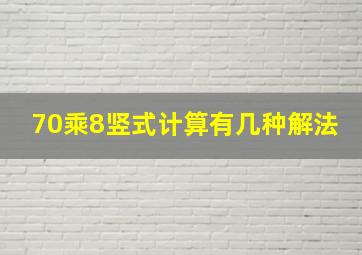 70乘8竖式计算有几种解法